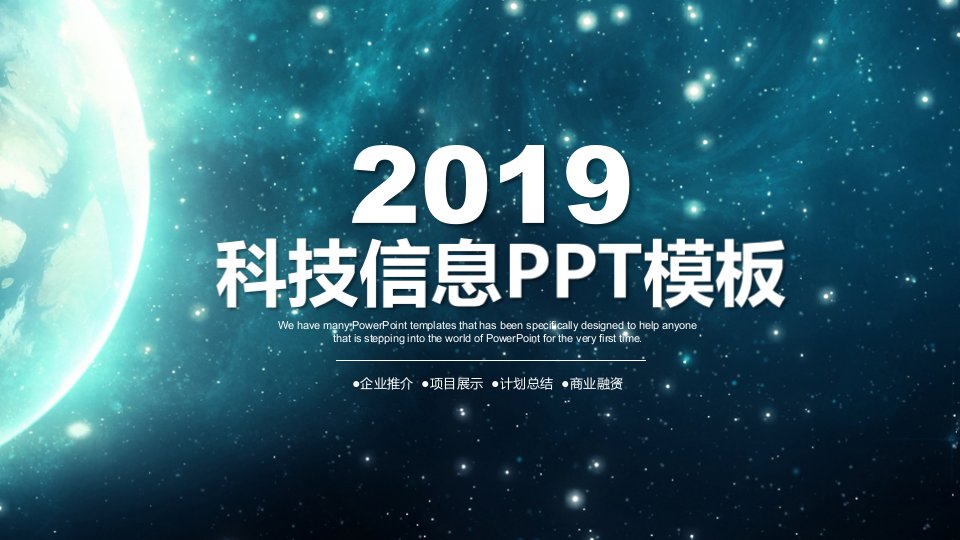 2019
科技信息PPT模板

We have many PowerPoint templates that has been specifically designed to help anyone that is stepping into the world of PowerPoint for the very first time.

●企业推介 ●项目展示 ●计划总结 ●商业融资